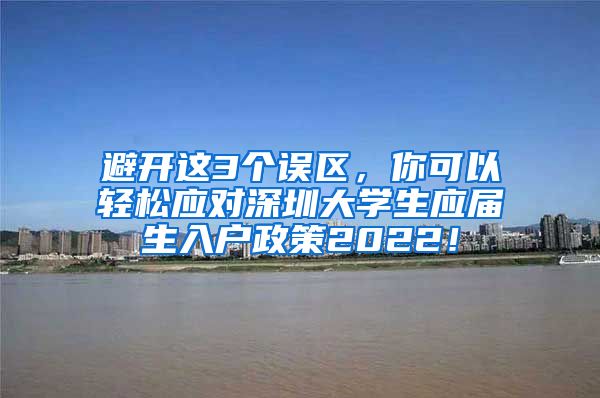 避开这3个误区，你可以轻松应对深圳大学生应届生入户政策2022！